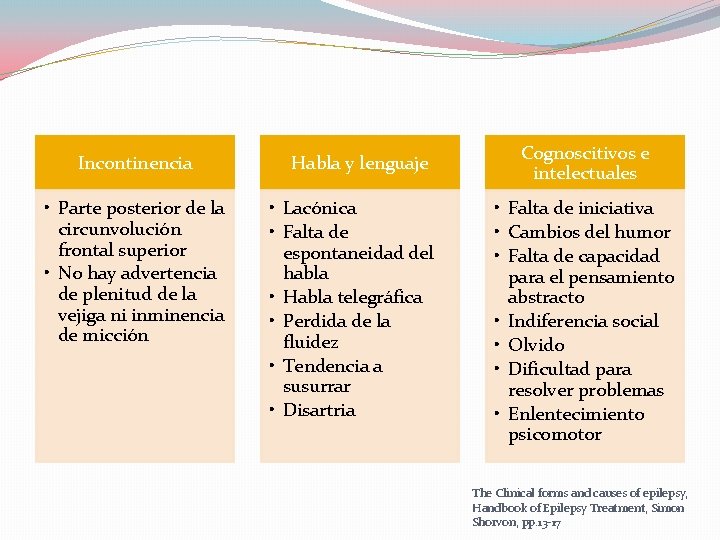 Incontinencia

• Parte posterior de la circunvolución frontal superior
• No hay advertencia de plenitud de la vejiga ni inminencia de micción

Habla y lenguaje

• Lacónica
• Falta de espontaneidad del habla
• Habla telegráfica
• Perdida de la fluidez
• Tendencia a susurrar
• Disartria

Cognoscitivos e intelectuales

• Falta de iniciativa
• Cambios del humor
• Falta de capacidad para el pensamiento abstracto
• Indiferencia social
• Olvido
• Dificultad para resolver problemas
• Enlentecimiento psicomotor

The Clinical forms and causes of epilepsy, Handbook of Epilepsy Treatment, Simon Shorvon, pp.13-17